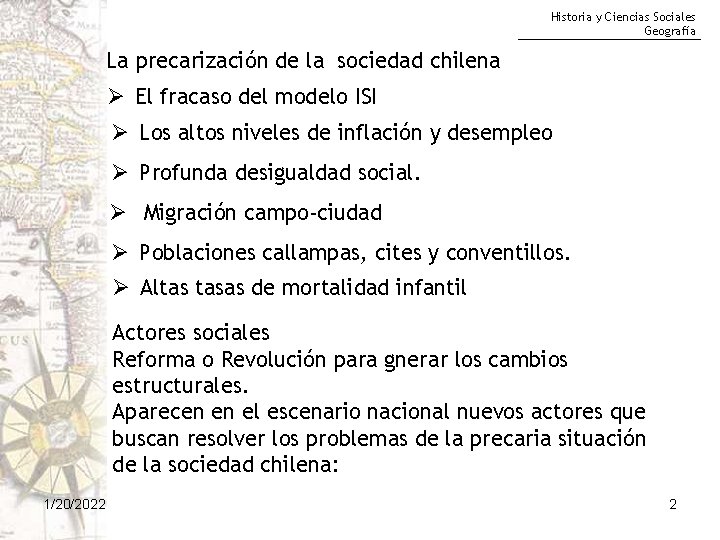 Historia y Ciencias Sociales
Geografía

La precarización de la sociedad chilena

➢ El fracaso del modelo ISI
➢ Los altos niveles de inflación y desempleo
➢ Profunda desigualdad social.
➢ Migración campo-ciudad
➢ Poblaciones callampas, cites y conventillos.
➢ Altas tasas de mortalidad infantil

Actores sociales
Reforma o Revolución para gnerar los cambios estructurales.
Aparecen en el escenario nacional nuevos actores que buscan resolver los problemas de la precaria situación de la sociedad chilena:

1/20/2022
2